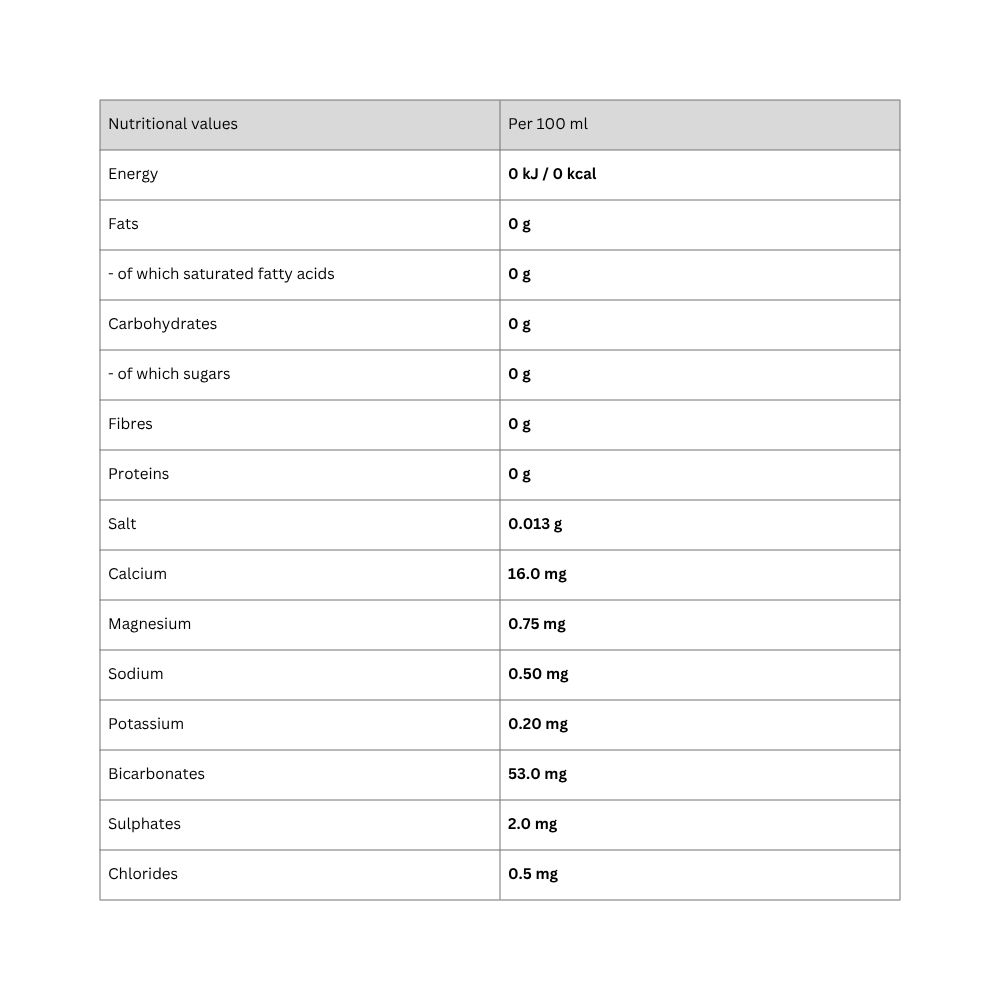 | Nutritional values | Per 100 ml |
|---|---|
| Energy | 0 kJ / 0 kcal |
| Fats | 0 g |
| - of which saturated fatty acids | 0 g |
| Carbohydrates | 0 g |
| - of which sugars | 0 g |
| Fibres | 0 g |
| Proteins | 0 g |
| Salt | 0.013 g |
| Calcium | 16.0 mg |
| Magnesium | 0.75 mg |
| Sodium | 0.50 mg |
| Potassium | 0.20 mg |
| Bicarbonates | 53.0 mg |
| Sulphates | 2.0 mg |
| Chlorides | 0.5 mg |